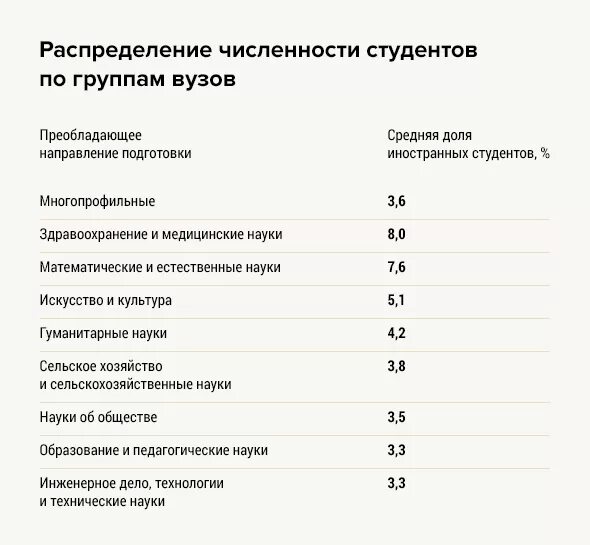 Распределение численности студентов по группам вузов

| Преобладающее направление подготовки | Средняя доля иностранных студентов, % |
|---|---|
| Многопрофильные | 3,6 |
| Здравоохранение и медицинские науки | 8,0 |
| Математические и естественные науки | 7,6 |
| Искусство и культура | 5,1 |
| Гуманитарные науки | 4,2 |
| Сельское хозяйство и сельскохозяйственные науки | 3,8 |
| Науки об обществе | 3,5 |
| Образование и педагогические науки | 3,3 |
| Инженерное дело, технологии и технические науки | 3,3 |